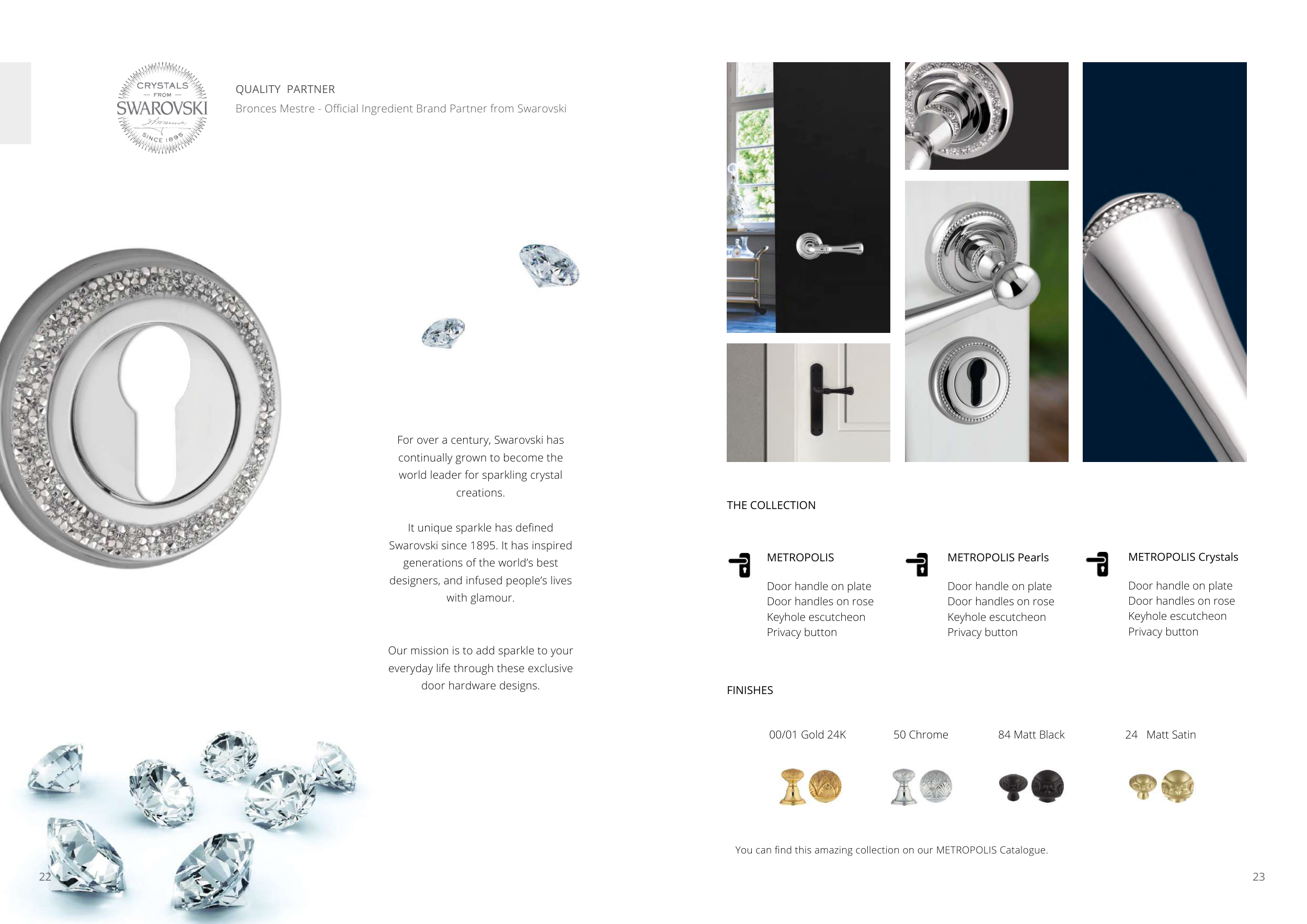 CRYSTALS
— FROM —
SWAROVSKI
SINCE 1895

QUALITY PARTNER
Bronces Mestre - Official Ingredient Brand Partner from Swarovski

For over a century, Swarovski has continually grown to become the world leader for sparkling crystal creations.

It unique sparkle has defined Swarovski since 1895. It has inspired generations of the world's best designers, and infused people's lives with glamour.

Our mission is to add sparkle to your everyday life through these exclusive door hardware designs.

22

THE COLLECTION

METROPOLIS

Door handle on plate
Door handles on rose
Keyhole escutcheon
Privacy button

METROPOLIS Pearls

Door handle on plate
Door handles on rose
Keyhole escutcheon
Privacy button

METROPOLIS Crystals

Door handle on plate
Door handles on rose
Keyhole escutcheon
Privacy button

FINISHES

00/01 Gold 24K

50 Chrome

84 Matt Black

24 Matt Satin

You can find this amazing collection on our METROPOLIS Catalogue.

23